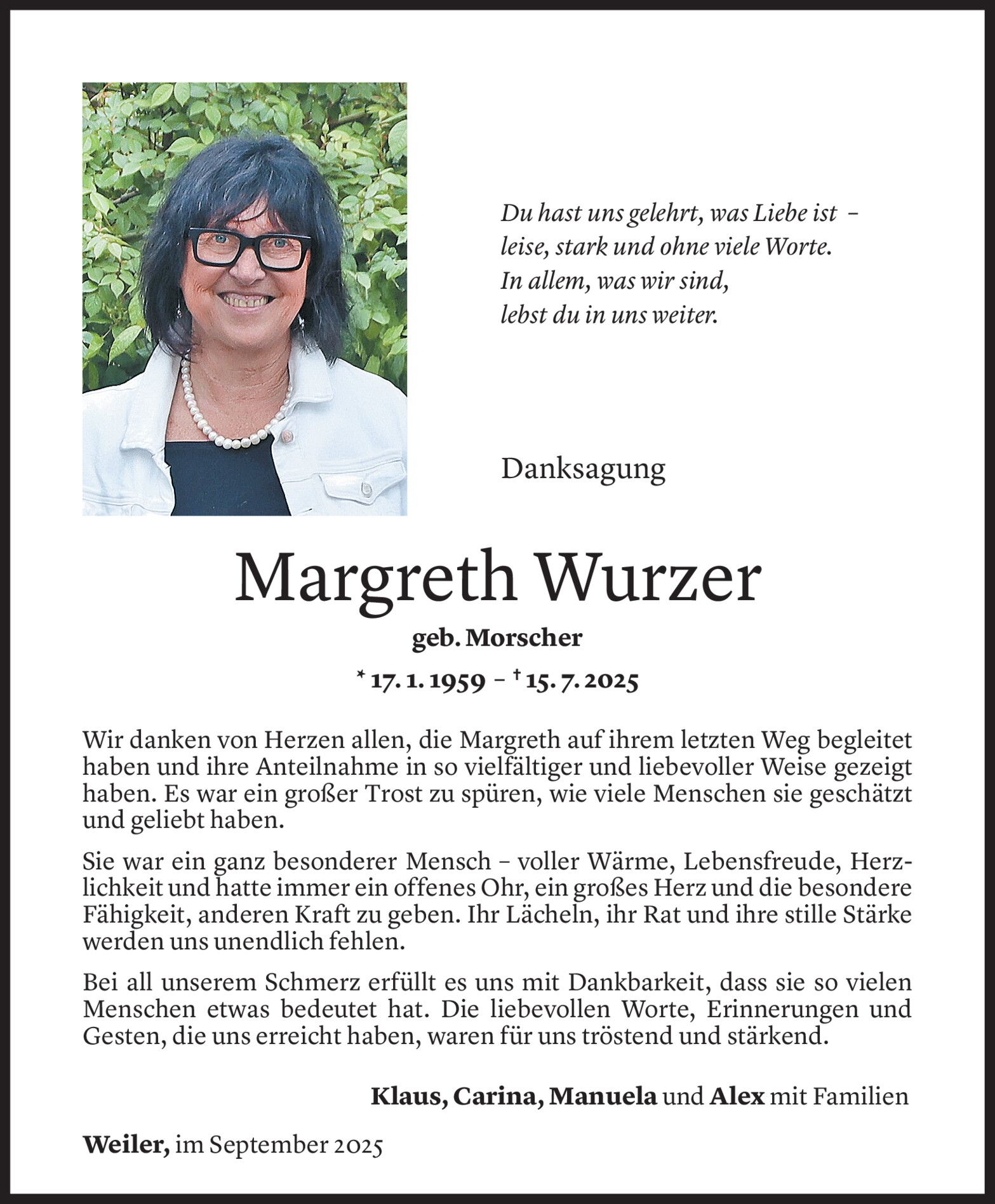 Du hast uns gelehrt, was Liebe ist –
leise, stark und ohne viele Worte.
In allem, was wir sind,
lebst du in uns weiter.

Danksagung

Margreth Wurzer

geb. Morscher

* 17. 1. 1959 – † 15. 7. 2025

Wir danken von Herzen allen, die Margreth auf ihrem letzten Weg begleitet haben und ihre Anteilnahme in so vielfältiger und liebevoller Weise gezeigt haben. Es war ein großer Trost zu spüren, wie viele Menschen sie geschätzt und geliebt haben.

Sie war ein ganz besonderer Mensch – voller Wärme, Lebensfreude, Herzlichkeit und hatte immer ein offenes Ohr, ein großes Herz und die besondere Fähigkeit, anderen Kraft zu geben. Ihr Lächeln, ihr Rat und ihre stille Stärke werden uns unendlich fehlen.

Bei all unserem Schmerz erfüllt es uns mit Dankbarkeit, dass sie so vielen Menschen etwas bedeutet hat. Die liebevollen Worte, Erinnerungen und Gesten, die uns erreicht haben, waren für uns tröstend und stärkend.

Klaus, Carina, Manuela und Alex mit Familien

Weiler, im September 2025